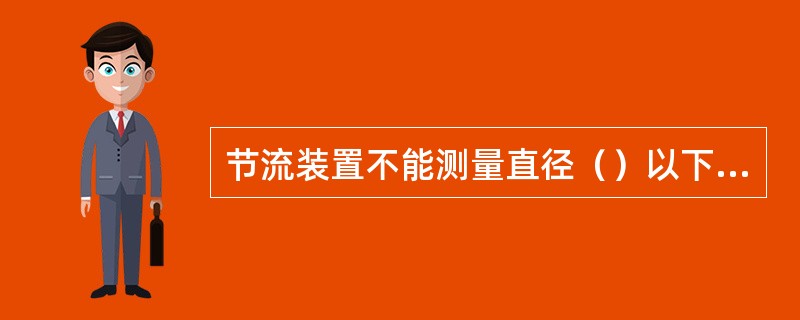 节流装置不能测量直径（）以下...